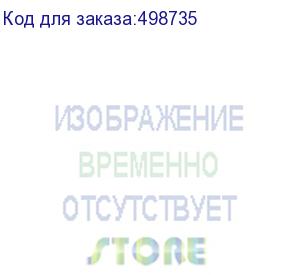 Код для заказа:498735

ИЗОБРАЖЕНИЕ
ВРЕМЕННО
ОТСУТСТВУЕТ

STORE